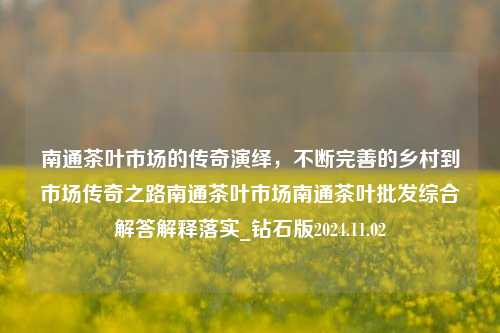 南通茶叶市场的传奇演绎，不断完善的乡村到市场传奇之路南通茶叶市场南通茶叶批发综合解答解释落实_钻石版2024.11.02